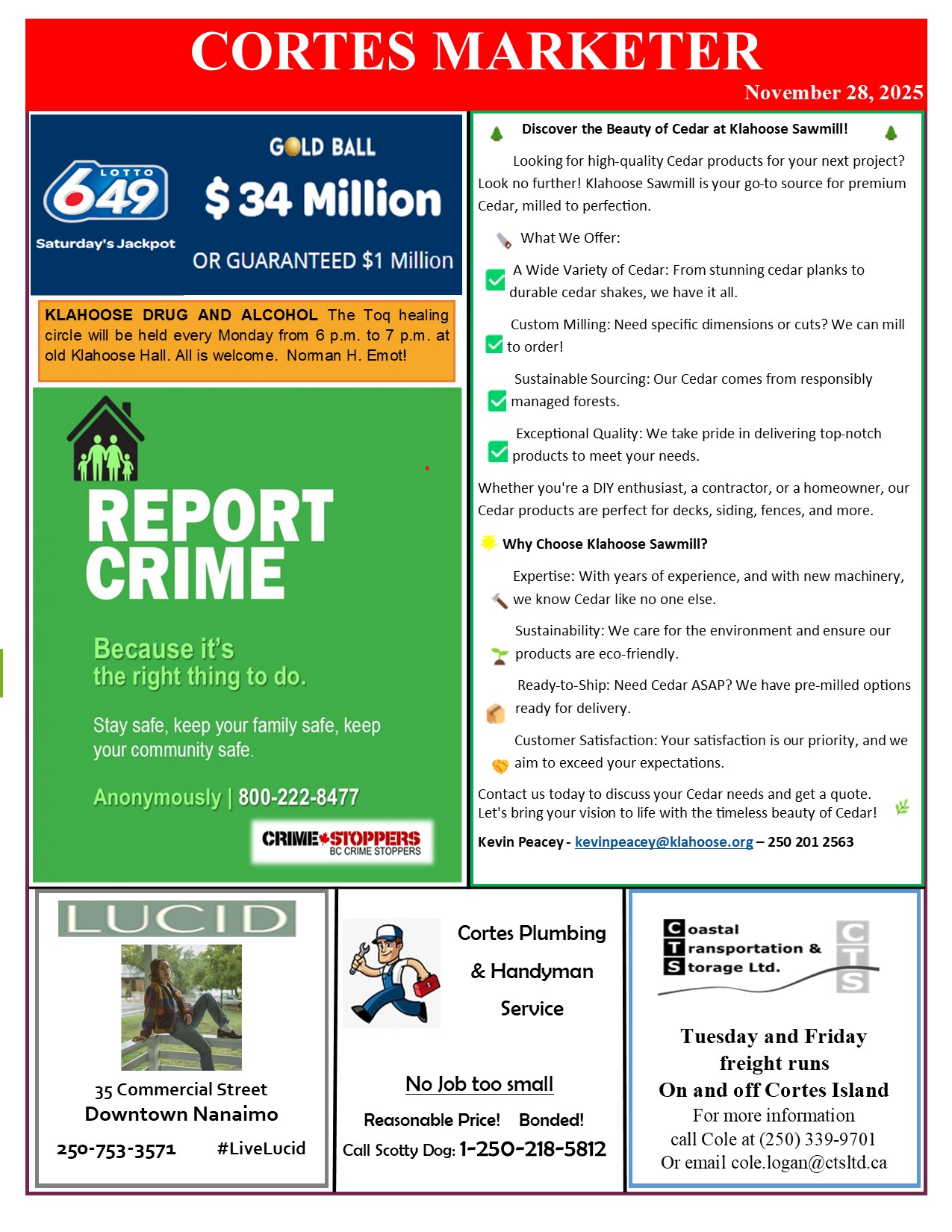 CORTES MARKETER
November 28, 2025

LOTTO 649
Saturday's Jackpot
GOLD BALL
$ 34 Million
OR GUARANTEED $1 Million

KLAHOOSE DRUG AND ALCOHOL The Toq healing circle will be held every Monday from 6 p.m. to 7 p.m. at old Klahoose Hall. All is welcome. Norman H. Emot!

REPORT CRIME
Because it's the right thing to do.
Stay safe, keep your family safe, keep your community safe.
Anonymously | 800-222-8477
CRIME STOPPERS
BC CRIME STOPPERS

Discover the Beauty of Cedar at Klahoose Sawmill!

Looking for high-quality Cedar products for your next project? Look no further! Klahoose Sawmill is your go-to source for premium Cedar, milled to perfection.

What We Offer:

A Wide Variety of Cedar: From stunning cedar planks to durable cedar shakes, we have it all.

Custom Milling: Need specific dimensions or cuts? We can mill to order!

Sustainable Sourcing: Our Cedar comes from responsibly managed forests.

Exceptional Quality: We take pride in delivering top-notch products to meet your needs.

Whether you're a DIY enthusiast, a contractor, or a homeowner, our Cedar products are perfect for decks, siding, fences, and more.

Why Choose Klahoose Sawmill?

Expertise: With years of experience, and with new machinery, we know Cedar like no one else.

Sustainability: We care for the environment and ensure our products are eco-friendly.

Ready-to-Ship: Need Cedar ASAP? We have pre-milled options ready for delivery.

Customer Satisfaction: Your satisfaction is our priority, and we aim to exceed your expectations.

Contact us today to discuss your Cedar needs and get a quote. Let's bring your vision to life with the timeless beauty of Cedar!

Kevin Peacey - kevinpeacey@klahoose.org – 250 201 2563

LUCID
35 Commercial Street
Downtown Nanaimo
250-753-3571 #LiveLucid

Cortes Plumbing & Handyman Service
No Job too small
Reasonable Price! Bonded!
Call Scotty Dog: 1-250-218-5812

Coastal Transportation & Storage Ltd.
CTS
Tuesday and Friday freight runs
On and off Cortes Island
For more information
call Cole at (250) 339-9701
Or email cole.logan@ctsltd.ca